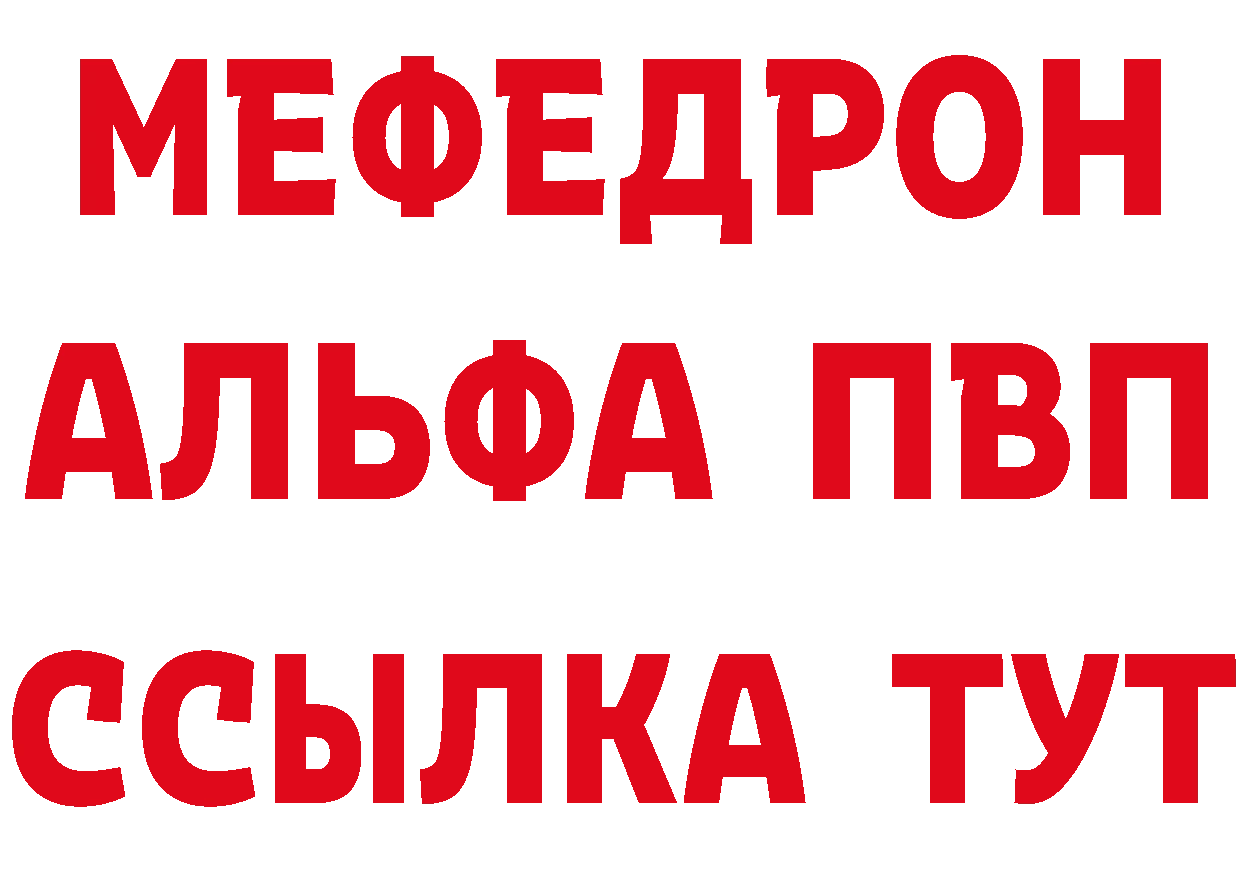 МЕФЕДРОН
АЛЬФА ПВП
ССЫЛКА ТУТ